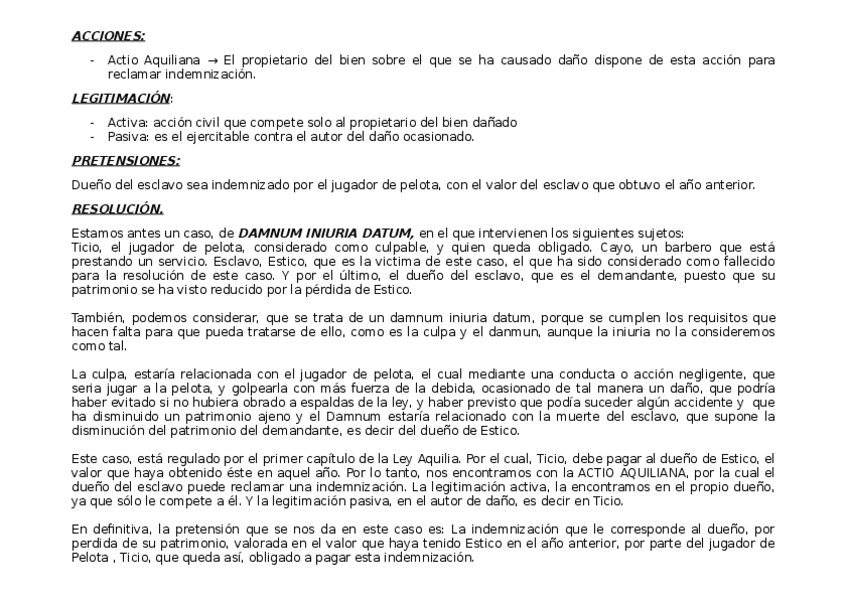 ACCIONES:

- Actio Aquiliana → El propietario del bien sobre el que se ha causado daño dispone de esta acción para reclamar indemnización.

LEGITIMACIÓN:

- Activa: acción civil que compete solo al propietario del bien dañado
- Pasiva: es el ejercitable contra el autor del daño ocasionado.

PRETENSIONES:

Dueño del esclavo sea indemnizado por el jugador de pelota, con el valor del esclavo que obtuvo el año anterior.

RESOLUCIÓN.

Estamos antes un caso, de DAMNUM INIURIA DATUM, en el que intervienen los siguientes sujetos:
Ticio, el jugador de pelota, considerado como culpable, y quien queda obligado. Cayo, un barbero que está prestando un servicio. Esclavo, Estico, que es la victima de este caso, el que ha sido considerado como fallecido para la resolución de este caso. Y por el último, el dueño del esclavo, que es el demandante, puesto que su patrimonio se ha visto reducido por la pérdida de Estico.

También, podemos considerar, que se trata de un damnum iniuria datum, porque se cumplen los requisitos que hacen falta para que pueda tratarse de ello, como es la culpa y el danmun, aunque la iniuria no la consideremos como tal.

La culpa, estaría relacionada con el jugador de pelota, el cual mediante una conducta o acción negligente, que seria jugar a la pelota, y golpearla con más fuerza de la debida, ocasionado de tal manera un daño, que podría haber evitado si no hubiera obrado a espaldas de la ley, y haber previsto que podía suceder algún accidente y que ha disminuido un patrimonio ajeno y el Damnum estaría relacionado con la muerte del esclavo, que supone la disminución del patrimonio del demandante, es decir del dueño de Estico.

Este caso, está regulado por el primer capítulo de la Ley Aquilia. Por el cual, Ticio, debe pagar al dueño de Estico, el valor que haya obtenido éste en aquel año. Por lo tanto, nos encontramos con la ACTIO AQUILIANA, por la cual el dueño del esclavo puede reclamar una indemnización. La legitimación activa, la encontramos en el propio dueño, ya que sólo le compete a él. Y la legitimación pasiva, en el autor de daño, es decir en Ticio.

En definitiva, la pretensión que se nos da en este caso es: La indemnización que le corresponde al dueño, por perdida de su patrimonio, valorada en el valor que haya tenido Estico en el año anterior, por parte del jugador de Pelota , Ticio, que queda así, obligado a pagar esta indemnización.